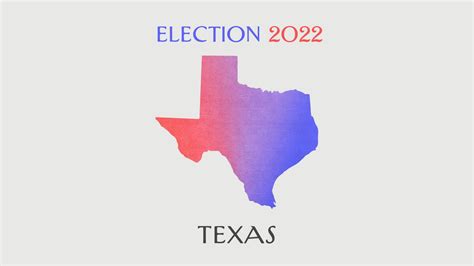 ELECTION 2022

TEXAS